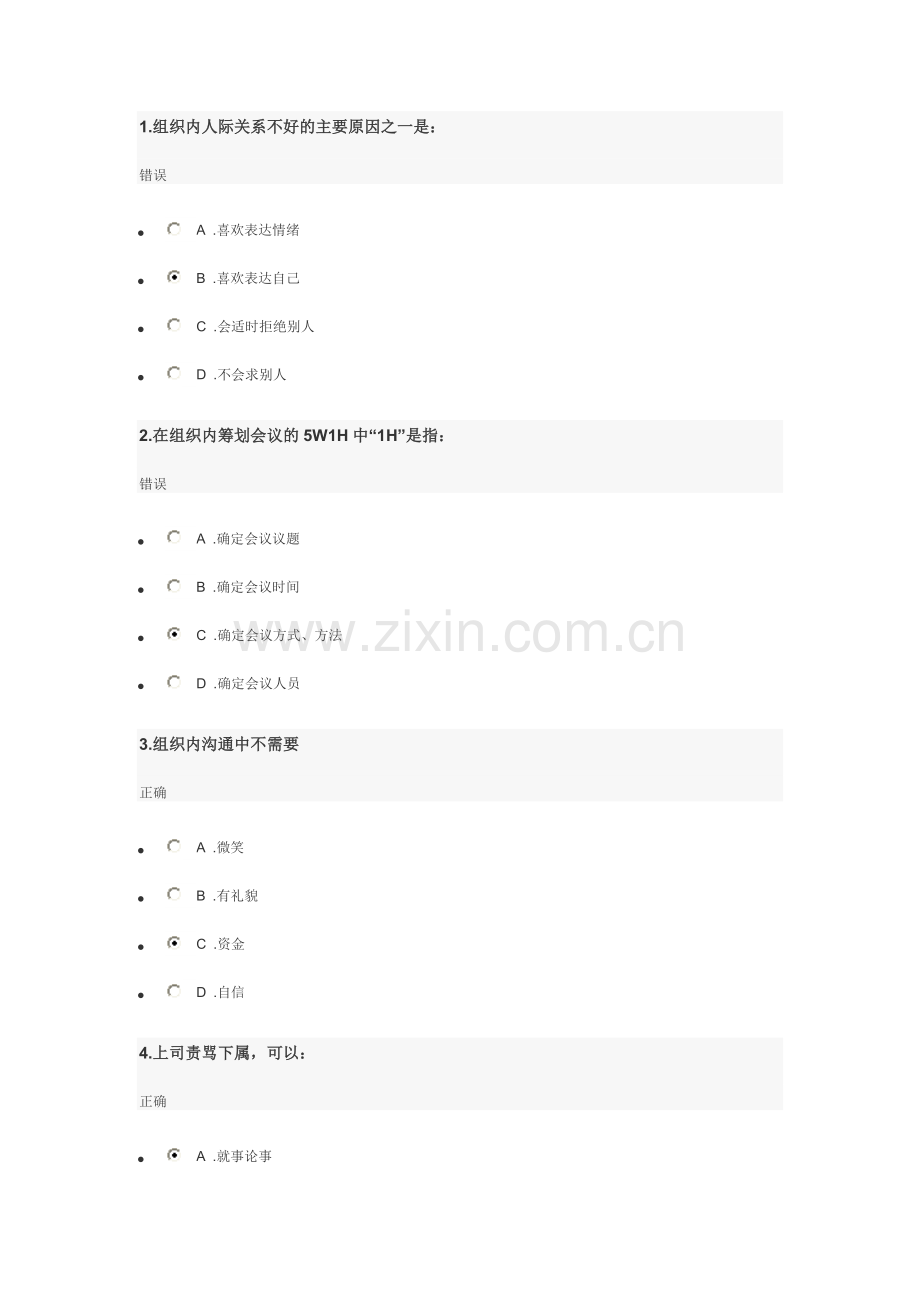 1.组织内人际关系不好的主要原因之一是：

错误

• A.喜欢表达情绪
• B.喜欢表达自己
• C.会适时拒绝别人
• D.不会求别人

2.在组织内筹划会议的5W1H中“1H”是指：

错误

• A.确定会议议题
• B.确定会议时间
• C.确定会议方式、方法
• D.确定会议人员

3.组织内沟通中不需要

正确

• A.微笑
• B.有礼貌
• C.资金
• D.自信

4.上司责骂下属，可以：

正确

• A.就事论事

www.zixin.com.cn